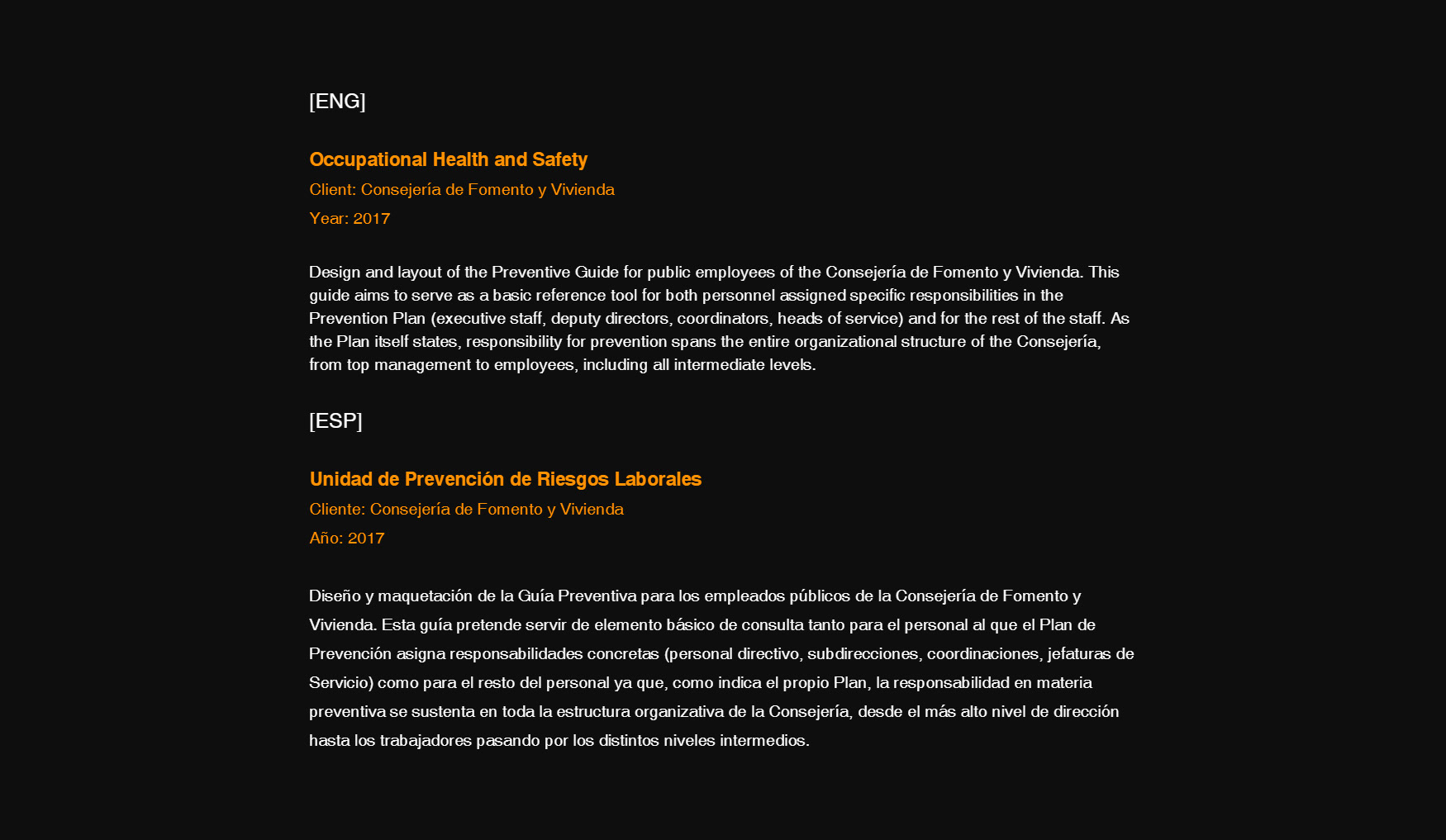 [ENG]

Occupational Health and Safety
Client: Consejería de Fomento y Vivienda
Year: 2017

Design and layout of the Preventive Guide for public employees of the Consejería de Fomento y Vivienda. This guide aims to serve as a basic reference tool for both personnel assigned specific responsibilities in the Prevention Plan (executive staff, deputy directors, coordinators, heads of service) and for the rest of the staff. As the Plan itself states, responsibility for prevention spans the entire organizational structure of the Consejería, from top management to employees, including all intermediate levels.

[ESP]

Unidad de Prevención de Riesgos Laborales
Cliente: Consejería de Fomento y Vivienda
Año: 2017

Diseño y maquetación de la Guía Preventiva para los empleados públicos de la Consejería de Fomento y Vivienda. Esta guía pretende servir de elemento básico de consulta tanto para el personal al que el Plan de Prevención asigna responsabilidades concretas (personal directivo, subdirecciones, coordinaciones, jefaturas de Servicio) como para el resto del personal ya que, como indica el propio Plan, la responsabilidad en materia preventiva se sustenta en toda la estructura organizativa de la Consejería, desde el más alto nivel de dirección hasta los trabajadores pasando por los distintos niveles intermedios.